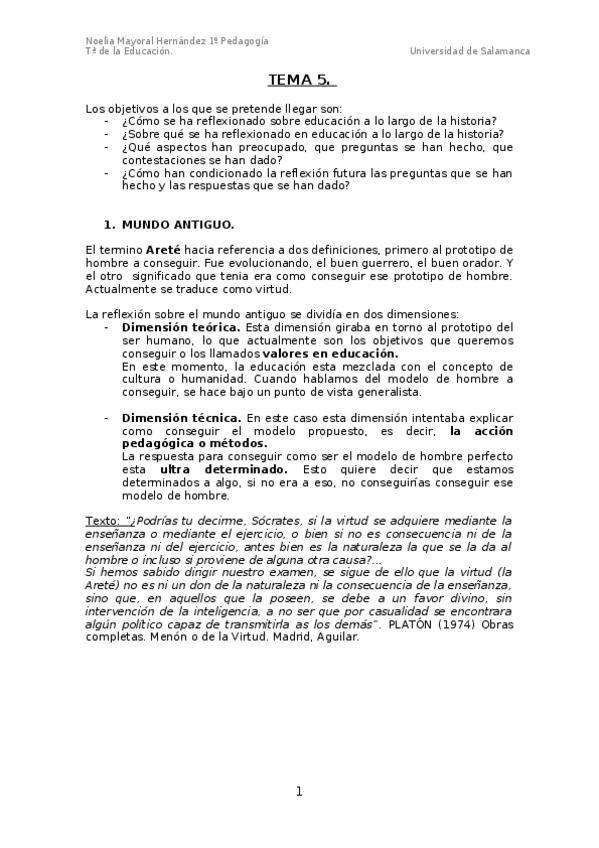 Noelia Mayoral Hernández 1º Pedagogía
Tª de la Educación.
Universidad de Salamanca

TEMA 5.

Los objetivos a los que se pretende llegar son:
- ¿Cómo se ha reflexionado sobre educación a lo largo de la historia?
- ¿Sobre qué se ha reflexionado en educación a lo largo de la historia?
- ¿Qué aspectos han preocupado, que preguntas se han hecho, que contestaciones se han dado?
- ¿Cómo han condicionado la reflexión futura las preguntas que se han hecho y las respuestas que se han dado?

1. MUNDO ANTIGUO.

El termino Areté hacia referencia a dos definiciones, primero al prototipo de hombre a conseguir. Fue evolucionando, el buen guerrero, el buen orador. Y el otro significado que tenia era como conseguir ese prototipo de hombre. Actualmente se traduce como virtud.

La reflexión sobre el mundo antiguo se dividía en dos dimensiones:
- Dimensión teórica. Esta dimensión giraba en torno al prototipo del ser humano, lo que actualmente son los objetivos que queremos conseguir o los llamados valores en educación.
En este momento, la educación esta mezclada con el concepto de cultura o humanidad. Cuando hablamos del modelo de hombre a conseguir, se hace bajo un punto de vista generalista.

- Dimensión técnica. En este caso esta dimensión intentaba explicar como conseguir el modelo propuesto, es decir, la acción pedagógica o métodos.
La respuesta para conseguir como ser el modelo de hombre perfecto esta ultra determinado. Esto quiere decir que estamos determinados a algo, si no era a eso, no conseguirías conseguir ese modelo de hombre.

Texto: "¿Podrías tu decirme, Sócrates, si la virtud se adquiere mediante la enseñanza o mediante el ejercicio, o bien si no es consecuencia ni de la enseñanza ni del ejercicio, antes bien es la naturaleza la que se la da al hombre o incluso si proviene de alguna otra causa?...
Si hemos sabido dirigir nuestro examen, se sigue de ello que la virtud (la Areté) no es ni un don de la naturaleza ni la consecuencia de la enseñanza, sino que, en aquellos que la poseen, se debe a un favor divino, sin intervención de la inteligencia, a no ser que por casualidad se encontrara algún político capaz de transmitirla as los demás". PLATÓN (1974) Obras completas. Menón o de la Virtud. Madrid, Aguilar.

1